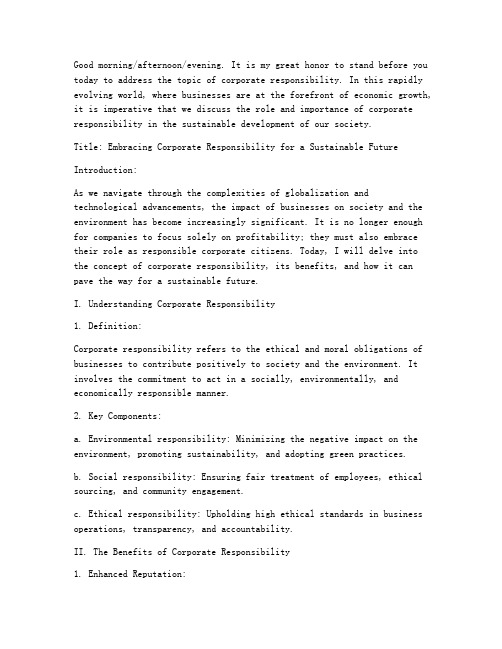 Good morning/afternoon/evening. It is my great honor to stand before you today to address the topic of corporate responsibility. In this rapidly evolving world, where businesses are at the forefront of economic growth, it is imperative that we discuss the role and importance of corporate responsibility in the sustainable development of our society.

Title: Embracing Corporate Responsibility for a Sustainable Future

Introduction:

As we navigate through the complexities of globalization and technological advancements, the impact of businesses on society and the environment has become increasingly significant. It is no longer enough for companies to focus solely on profitability; they must also embrace their role as responsible corporate citizens. Today, I will delve into the concept of corporate responsibility, its benefits, and how it can pave the way for a sustainable future.

I. Understanding Corporate Responsibility

1. Definition:

Corporate responsibility refers to the ethical and moral obligations of businesses to contribute positively to society and the environment. It involves the commitment to act in a socially, environmentally, and economically responsible manner.

2. Key Components:

a. Environmental responsibility: Minimizing the negative impact on the environment, promoting sustainability, and adopting green practices.

b. Social responsibility: Ensuring fair treatment of employees, ethical sourcing, and community engagement.

c. Ethical responsibility: Upholding high ethical standards in business operations, transparency, and accountability.

II. The Benefits of Corporate Responsibility

1. Enhanced Reputation: